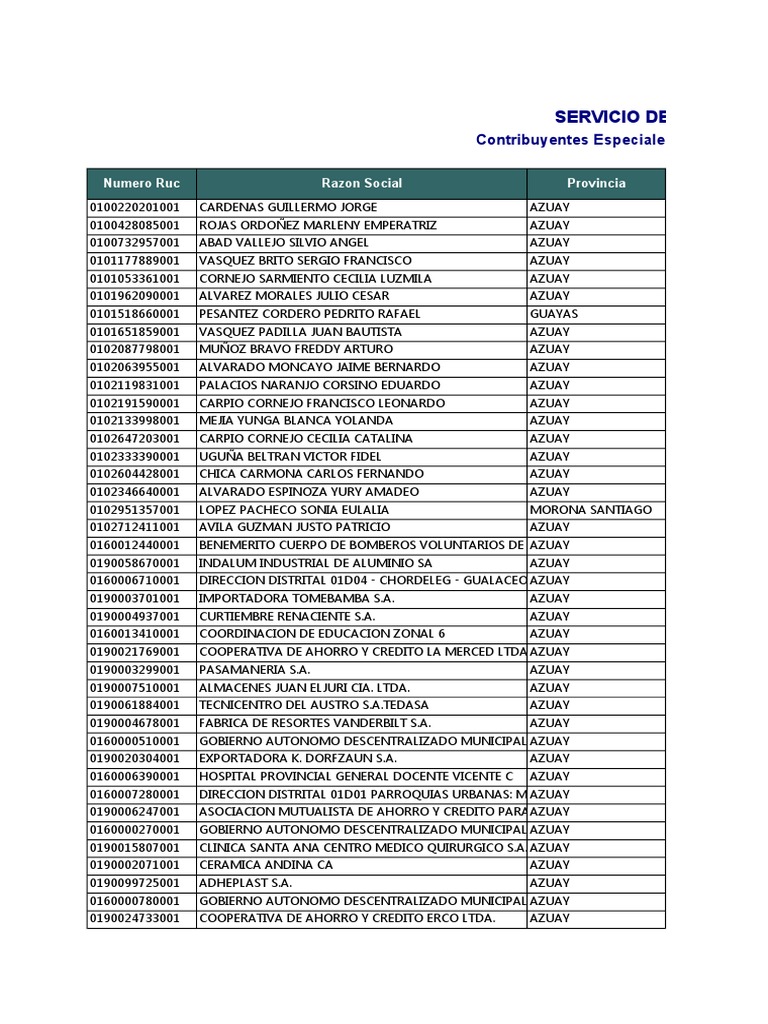 SERVICIO DE
Contribuyentes Especiale

| Numero Ruc | Razon Social | Provincia |
|---|---|---|
| 0100220201001 | CARDENAS GUILLERMO JORGE | AZUAY |
| 0100428085001 | ROJAS ORDOÑEZ MARLENY EMPERATRIZ | AZUAY |
| 0100732957001 | ABAD VALLEJO SILVIO ANGEL | AZUAY |
| 0101177889001 | VASQUEZ BRITO SERGIO FRANCISCO | AZUAY |
| 0101053361001 | CORNEJO SARMIENTO CECILIA LUZMILA | AZUAY |
| 0101962090001 | ALVAREZ MORALES JULIO CESAR | AZUAY |
| 0101518660001 | PESANTEZ CORDERO PEDRITO RAFAEL | GUAYAS |
| 0101651859001 | VASQUEZ PADILLA JUAN BAUTISTA | AZUAY |
| 0102087798001 | MUÑOZ BRAVO FREDDY ARTURO | AZUAY |
| 0102063955001 | ALVARADO MONCAYO JAIME BERNARDO | AZUAY |
| 0102119831001 | PALACIOS NARANJO CORSINO EDUARDO | AZUAY |
| 0102191590001 | CARPIO CORNEJO FRANCISCO LEONARDO | AZUAY |
| 0102133998001 | MEJIA YUNGA BLANCA YOLANDA | AZUAY |
| 0102647203001 | CARPIO CORNEJO CECILIA CATALINA | AZUAY |
| 0102333390001 | UGUÑA BELTRAN VICTOR FIDEL | AZUAY |
| 0102604428001 | CHICA CARMONA CARLOS FERNANDO | AZUAY |
| 0102346640001 | ALVARADO ESPINOZA YURY AMADEO | AZUAY |
| 0102951357001 | LOPEZ PACHECO SONIA EULALIA | MORONA SANTIAGO |
| 0102712411001 | AVILA GUZMAN JUSTO PATRICIO | AZUAY |
| 0160012440001 | BENEMERITO CUERPO DE BOMBEROS VOLUNTARIOS DE | AZUAY |
| 0190058670001 | INDALUM INDUSTRIAL DE ALUMINIO SA | AZUAY |
| 0160006710001 | DIRECCION DISTRITAL 01D04 - CHORDELEG - GUALACEO | AZUAY |
| 0190003701001 | IMPORTADORA TOMEBAMBA S.A. | AZUAY |
| 0190004937001 | CURTIEMBRE RENACIENTE S.A. | AZUAY |
| 0160013410001 | COORDINACION DE EDUCACION ZONAL 6 | AZUAY |
| 0190021769001 | COOPERATIVA DE AHORRO Y CREDITO LA MERCED LTDA | AZUAY |
| 0190003299001 | PASAMANERIA S.A. | AZUAY |
| 0190007510001 | ALMACENES JUAN ELJURI CIA. LTDA. | AZUAY |
| 0190061884001 | TECNICENTRO DEL AUSTRO S.A.TEDASA | AZUAY |
| 0190004678001 | FABRICA DE RESORTES VANDERBILT S.A. | AZUAY |
| 0160000510001 | GOBIERNO AUTONOMO DESCENTRALIZADO MUNICIPAL | AZUAY |
| 0190020304001 | EXPORTADORA K. DORFZAUN S.A. | AZUAY |
| 0160006390001 | HOSPITAL PROVINCIAL GENERAL DOCENTE VICENTE C | AZUAY |
| 0160007280001 | DIRECCION DISTRITAL 01D01 PARROQUIAS URBANAS: M | AZUAY |
| 0190006247001 | ASOCIACION MUTUALISTA DE AHORRO Y CREDITO PARA | AZUAY |
| 0160000270001 | GOBIERNO AUTONOMO DESCENTRALIZADO MUNICIPAL | AZUAY |
| 0190015807001 | CLINICA SANTA ANA CENTRO MEDICO QUIRURGICO S.A. | AZUAY |
| 0190002071001 | CERAMICA ANDINA CA | AZUAY |
| 0190099725001 | ADHEPLAST S.A. | AZUAY |
| 0160000780001 | GOBIERNO AUTONOMO DESCENTRALIZADO MUNICIPAL | AZUAY |
| 0190024733001 | COOPERATIVA DE AHORRO Y CREDITO ERCO LTDA. | AZUAY |